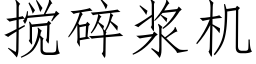 搅碎浆机